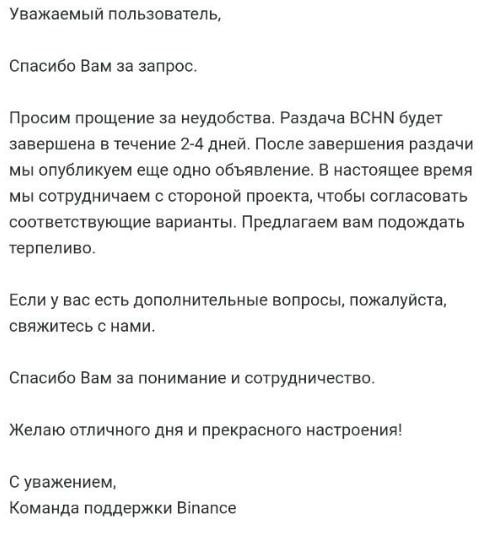 Уважаемый пользователь,

Спасибо Вам за запрос.

Просим прощение за неудобства. Раздача BCHN будет завершена в течение 2-4 дней. После завершения раздачи мы опубликуем еще одно объявление. В настоящее время мы сотрудничаем с стороной проекта, чтобы согласовать соответствующие варианты. Предлагаем вам подождать терпеливо.

Если у вас есть дополнительные вопросы, пожалуйста, свяжитесь с нами.

Спасибо Вам за понимание и сотрудничество.

Желаю отличного дня и прекрасного настроения!

С уважением,
Команда поддержки Binance